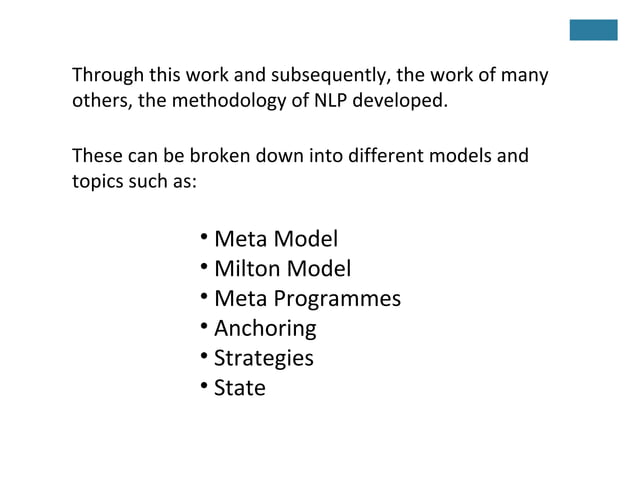 Through this work and subsequently, the work of many others, the methodology of NLP developed.

These can be broken down into different models and topics such as:

• Meta Model
• Milton Model
• Meta Programmes
• Anchoring
• Strategies
• State